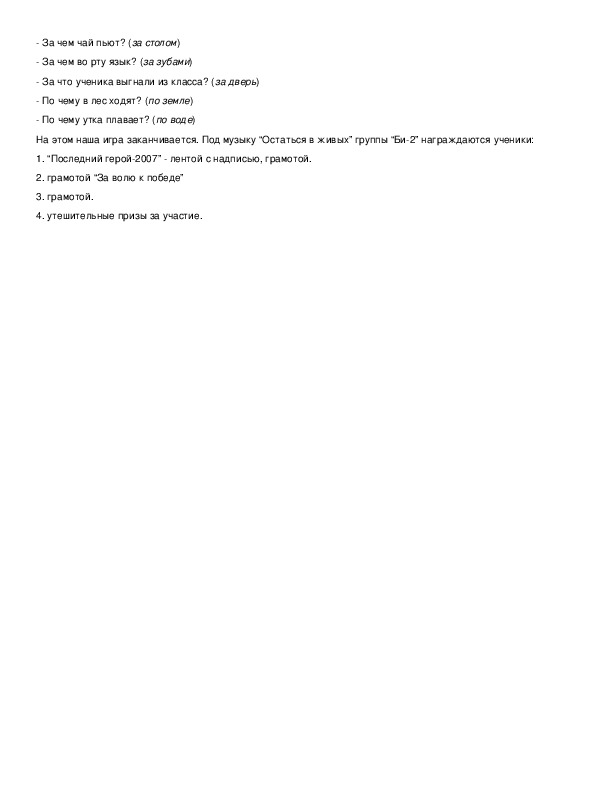 - За чем чай пьют? (за столом)

- За чем во рту язык? (за зубами)

- За что ученика выгнали из класса? (за дверь)

- По чему в лес ходят? (по земле)

- По чему утка плавает? (по воде)

На этом наша игра заканчивается. Под музыку "Остаться в живых" группы "Би-2" награждаются ученики:

1. "Последний герой-2007" - лентой с надписью, грамотой.

2. грамотой "За волю к победе"

3. грамотой.

4. утешительные призы за участие.